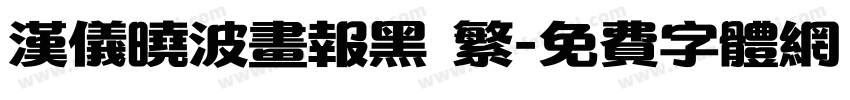 漢儀曉波畫報黑 繁-免費字體網